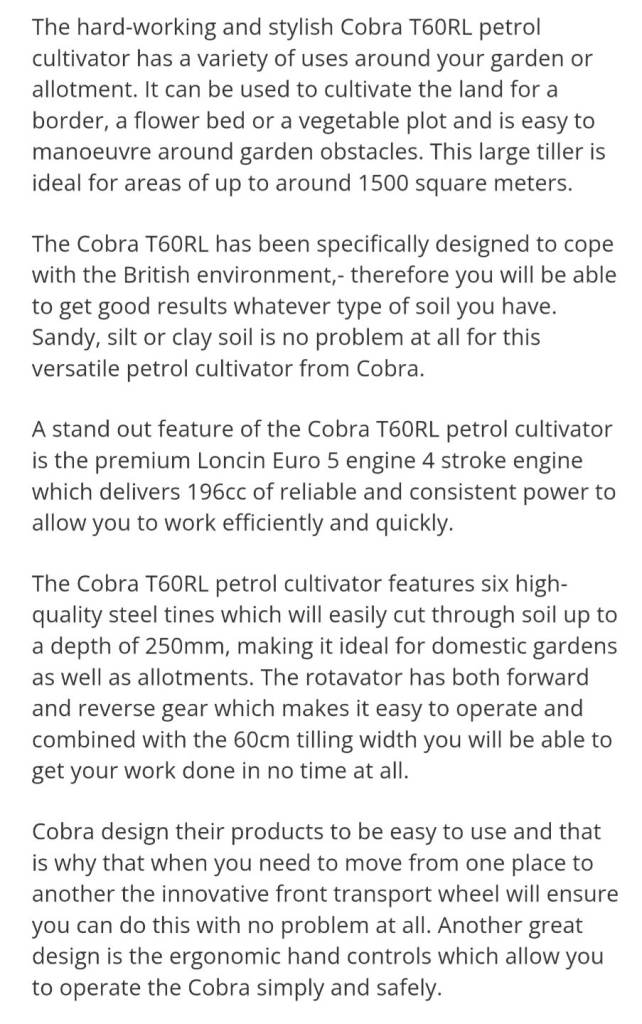 The hard-working and stylish Cobra T60RL petrol cultivator has a variety of uses around your garden or allotment. It can be used to cultivate the land for a border, a flower bed or a vegetable plot and is easy to manoeuvre around garden obstacles. This large tiller is ideal for areas of up to around 1500 square meters.

The Cobra T60RL has been specifically designed to cope with the British environment,- therefore you will be able to get good results whatever type of soil you have. Sandy, silt or clay soil is no problem at all for this versatile petrol cultivator from Cobra.

A stand out feature of the Cobra T60RL petrol cultivator is the premium Loncin Euro 5 engine 4 stroke engine which delivers 196cc of reliable and consistent power to allow you to work efficiently and quickly.

The Cobra T60RL petrol cultivator features six high-quality steel tines which will easily cut through soil up to a depth of 250mm, making it ideal for domestic gardens as well as allotments. The rotavator has both forward and reverse gear which makes it easy to operate and combined with the 60cm tilling width you will be able to get your work done in no time at all.

Cobra design their products to be easy to use and that is why that when you need to move from one place to another the innovative front transport wheel will ensure you can do this with no problem at all. Another great design is the ergonomic hand controls which allow you to operate the Cobra simply and safely.